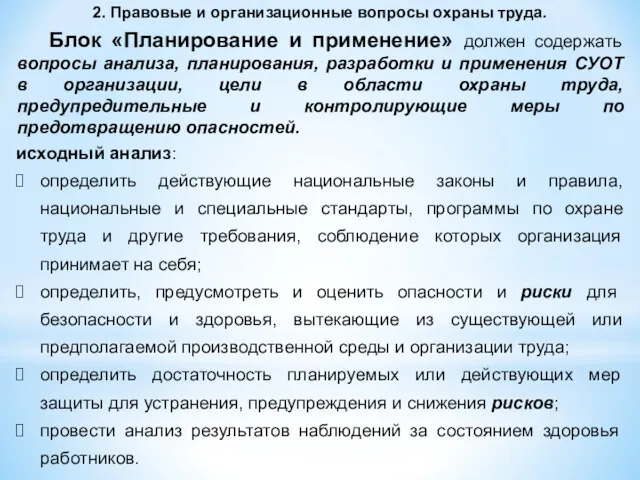 2. Правовые и организационные вопросы охраны труда.

Блок «Планирование и применение» должен содержать вопросы анализа, планирования, разработки и применения СУОТ в организации, цели в области охраны труда, предупредительные и контролирующие меры по предотвращению опасностей.

исходный анализ:

 определить действующие национальные законы и правила, национальные и специальные стандарты, программы по охране труда и другие требования, соблюдение которых организация принимает на себя;

 определить, предусмотреть и оценить опасности и риски для безопасности и здоровья, вытекающие из существующей или предполагаемой производственной среды и организации труда;

 определить достаточность планируемых или действующих мер защиты для устранения, предупреждения и снижения рисков;

 провести анализ результатов наблюдений за состоянием здоровья работников.